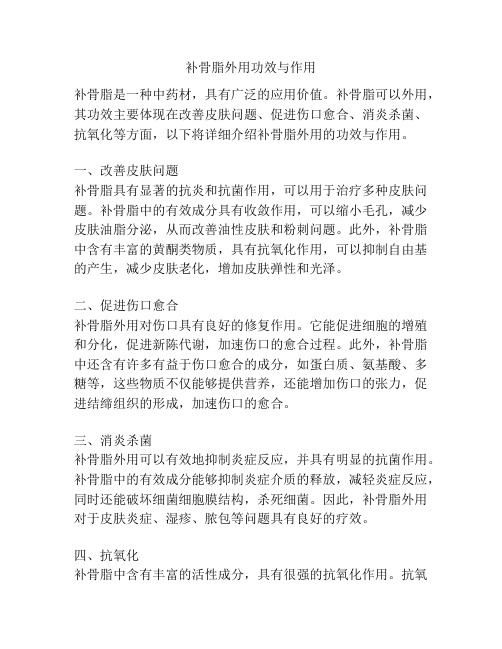 补骨脂外用功效与作用

补骨脂是一种中药材，具有广泛的应用价值。补骨脂可以外用，其功效主要体现在改善皮肤问题、促进伤口愈合、消炎杀菌、抗氧化等方面，以下将详细介绍补骨脂外用的功效与作用。

一、改善皮肤问题
补骨脂具有显著的抗炎和抗菌作用，可以用于治疗多种皮肤问题。补骨脂中的有效成分具有收敛作用，可以缩小毛孔，减少皮肤油脂分泌，从而改善油性皮肤和粉刺问题。此外，补骨脂中含有丰富的黄酮类物质，具有抗氧化作用，可以抑制自由基的产生，减少皮肤老化，增加皮肤弹性和光泽。

二、促进伤口愈合
补骨脂外用对伤口具有良好的修复作用。它能促进细胞的增殖和分化，促进新陈代谢，加速伤口的愈合过程。此外，补骨脂中还含有许多有益于伤口愈合的成分，如蛋白质、氨基酸、多糖等，这些物质不仅能够提供营养，还能增加伤口的张力，促进结缔组织的形成，加速伤口的愈合。

三、消炎杀菌
补骨脂外用可以有效地抑制炎症反应，并具有明显的抗菌作用。补骨脂中的有效成分能够抑制炎症介质的释放，减轻炎症反应，同时还能破坏细菌细胞膜结构，杀死细菌。因此，补骨脂外用对于皮肤炎症、湿疹、脓包等问题具有良好的疗效。

四、抗氧化
补骨脂中含有丰富的活性成分，具有很强的抗氧化作用。抗氧